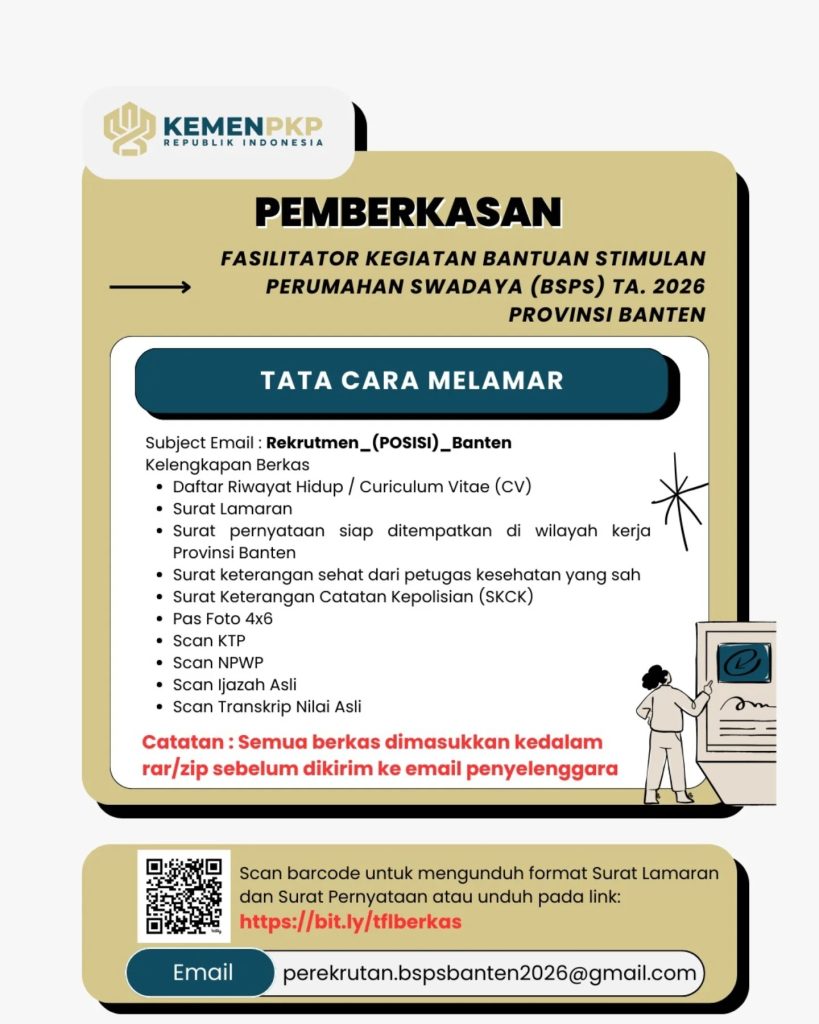 KEMENPKP
REPUBLIK INDONESIA

PEMBERKASAN

FASILITATOR KEGIATAN BANTUAN STIMULAN PERUMAHAN SWADAYA (BSPS) TA. 2026 PROVINSI BANTEN

TATA CARA MELAMAR

Subject Email : Rekrutmen_(POSISI)_Banten
Kelengkapan Berkas
- Daftar Riwayat Hidup / Curiculum Vitae (CV)
- Surat Lamaran
- Surat pernyataan siap ditempatkan di wilayah kerja Provinsi Banten
- Surat keterangan sehat dari petugas kesehatan yang sah
- Surat Keterangan Catatan Kepolisian (SKCK)
- Pas Foto 4x6
- Scan KTP
- Scan NPWP
- Scan Ijazah Asli
- Scan Transkrip Nilai Asli

Catatan : Semua berkas dimasukkan kedalam rar/zip sebelum dikirim ke email penyelenggara

Scan barcode untuk mengunduh format Surat Lamaran dan Surat Pernyataan atau unduh pada link:
https://bit.ly/tflberkas

Email perekrutan.bspsbanten2026@gmail.com